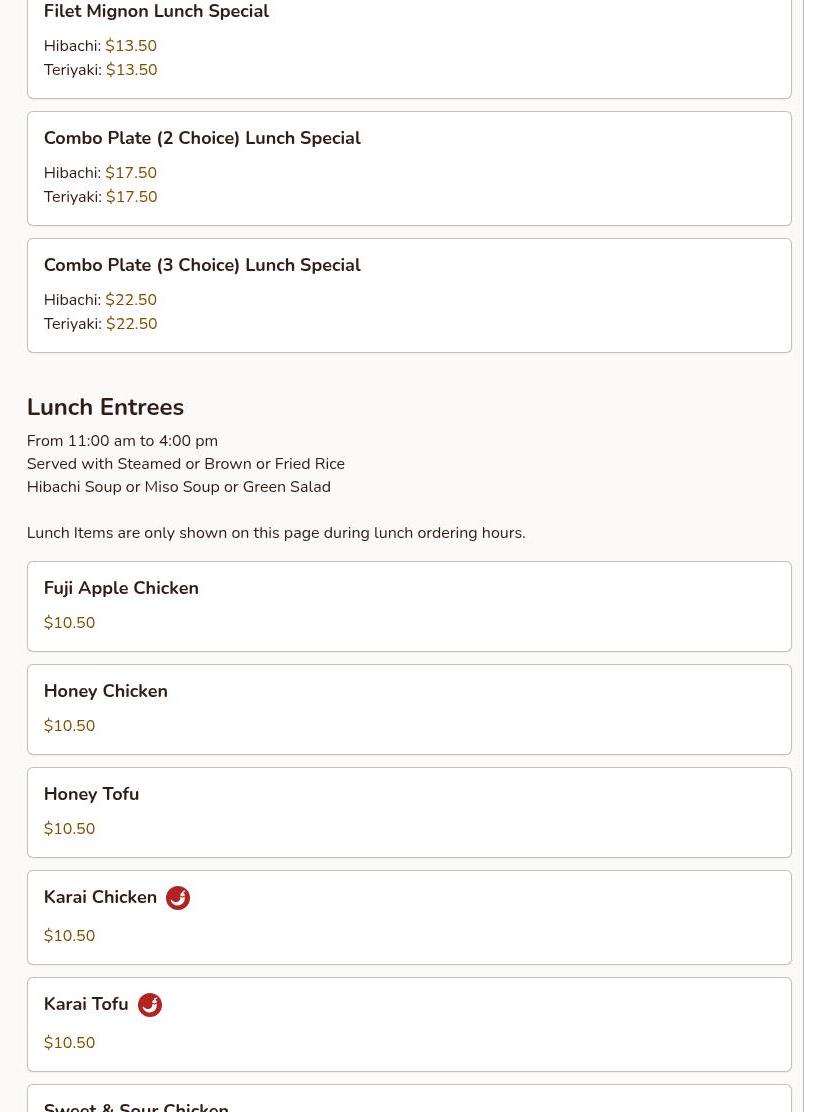 Filet Mignon Lunch Special

Hibachi: $13.50
Teriyaki: $13.50

Combo Plate (2 Choice) Lunch Special

Hibachi: $17.50
Teriyaki: $17.50

Combo Plate (3 Choice) Lunch Special

Hibachi: $22.50
Teriyaki: $22.50

Lunch Entrees

From 11:00 am to 4:00 pm
Served with Steamed or Brown or Fried Rice
Hibachi Soup or Miso Soup or Green Salad

Lunch Items are only shown on this page during lunch ordering hours.

Fuji Apple Chicken

$10.50

Honey Chicken

$10.50

Honey Tofu

$10.50

Karai Chicken

$10.50

Karai Tofu

$10.50

Sweet & Sour Chicken